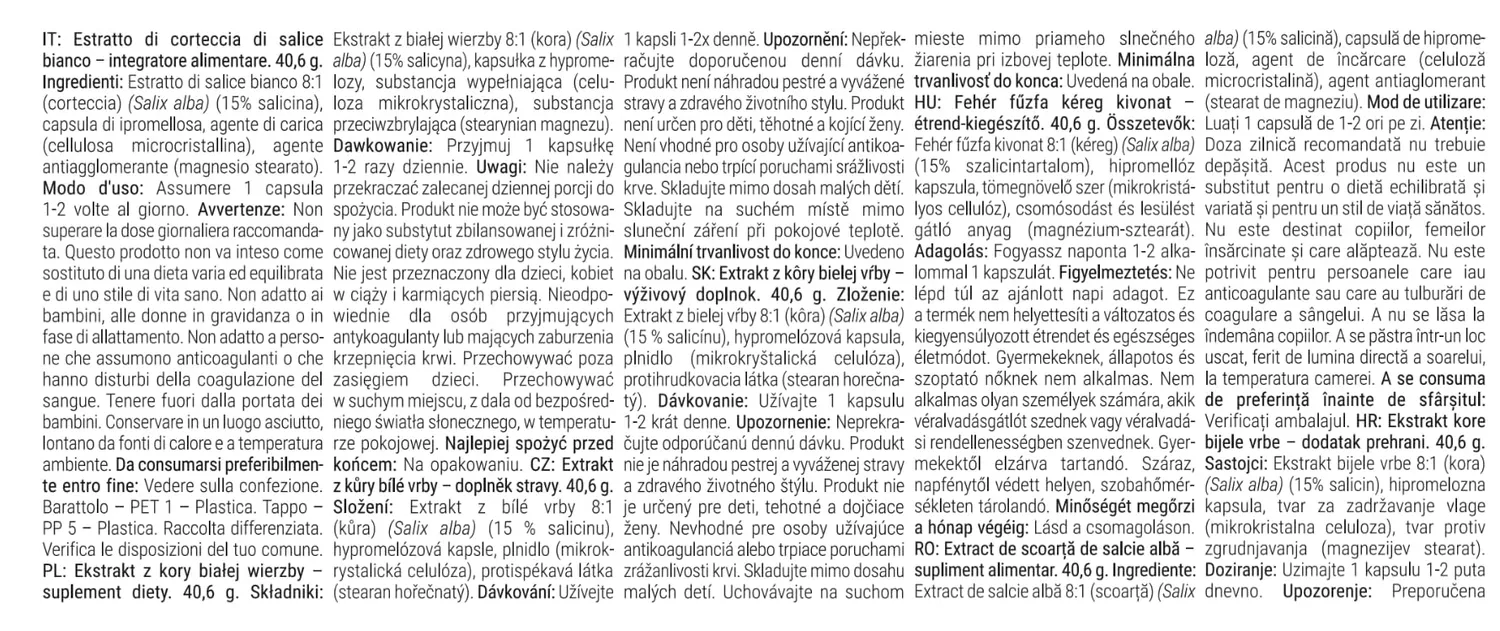 IT: Estratto di corteccia di salice bianco – integratore alimentare. 40,6 g. Ingredienti: Estratto di salice bianco 8:1 (corteccia) (Salix alba) (15% salicina), capsula di ipromellosa, agente di carica (cellulosa microcristallina), agente antiagglomerante (magnesio stearato). Modo d'uso: Assumere 1 capsula 1-2 volte al giorno. Avvertenze: Non superare la dose giornaliera raccomandata. Questo prodotto non va inteso come sostituto di una dieta varia ed equilibrata e di uno stile di vita sano. Non adatto ai bambini, alle donne in gravidanza o in fase di allattamento. Non adatto a persone che assumono anticoagulanti o che hanno disturbi della coagulazione del sangue. Tenere fuori dalla portata dei bambini. Conservare in un luogo asciutto, lontano da fonti di calore e a temperatura ambiente. Da consumarsi preferibilmente entro fine: Vedere sulla confezione. Barattolo – PET 1 – Plastica. Tappo – PP 5 – Plastica. Raccolta differenziata. Verifica le disposizioni del tuo comune. PL: Ekstrakt z kory białej wierzby – suplement diety. 40,6 g. Składniki: Ekstrakt z białej wierzby 8:1 (kora) (Salix alba) (15% salicyna), kapsułka z hypromelozy, substancja wypełniająca (celuloza mikrokrystaliczna), substancja przeciwzbrylająca (stearynian magnezu). Dawkowanie: Przyjmuj 1 kapsułkę 1-2 razy dziennie. Uwagi: Nie należy przekraczać zalecanej dziennej porcji do spożycia. Produkt nie może być stosowany jako substytut zbilansowanej i zróżnicowanej diety oraz zdrowego stylu życia. Nie jest przeznaczony dla dzieci, kobiet w ciąży i karmiących piersią. Nieodpowiednie dla osób przyjmujących antykoagulanty lub mających zaburzenia krzepnięcia krwi. Przechowywać poza zasięgiem dzieci. Przechowywać w suchym miejscu, z dala od bezpośredniego światła słonecznego, w temperaturze pokojowej. Najlepiej spożyć przed końcem: Na opakowaniu. CZ: Extrakt z kůry bílé vrby – doplněk stravy. 40,6 g. Složení: Extrakt z bílé vrby 8:1 (kůra) (Salix alba) (15 % salicinu), hypromelózová kapsle, plnidlo (mikrokrystalická celulóza), protispékavá látka (stearan hořečnatý). Dávkování: Užívejte 1 kapsli 1-2x denně. Upozornění: Nepřekračujte doporučenou denní dávku. Produkt není náhradou pestré a vyvážené stravy a zdravého životního stylu. Produkt není určen pro děti, těhotné a kojící ženy. Není vhodné pro osoby užívající antikoagulancia nebo trpící poruchami srážlivosti krve. Skladujte mimo dosah malých dětí. Skladujte na suchém místě mimo sluneční záření při pokojové teplotě. Minimální trvanlivost do konce: Uvedeno na obalu. SK: Extrakt z kôry bielej vŕby – výživový doplnok. 40,6 g. Zloženie: Extrakt z bielej vŕby 8:1 (kôra) (Salix alba) (15 % salicínu), hypromelózová kapsula, plnidlo (mikrokryštalická celulóza), protihrudkovacia látka (stearan horečnatý). Dávkovanie: Užívajte 1 kapsulu 1-2 krát denne. Upozornenie: Neprekračujte odporúčanú dennú dávku. Produkt nie je náhradou pestrej a vyváženej stravy a zdravého životného štýlu. Produkt nie je určený pre deti, tehotné a dojčiace ženy. Nevhodné pre osoby užívajúce antikoagulanciá alebo trpiace poruchami zrážanlivosti krvi. Skladujte mimo dosahu malých detí. Uchovávajte na suchom mieste mimo priameho slnečného žiarenia pri izbovej teplote. Minimálna trvanlivosť do konca: Uvedená na obale. HU: Fehér fűzfa kéreg kivonat – étrend-kiegészítő. 40,6 g. Összetevők: Fehér fűzfa kivonat 8:1 (kéreg) (Salix alba) (15% szalicintartalom), hipromellóz kapszula, tömegnövelő szer (mikrokristályos cellulóz), csomósodást és lesülést gátló anyag (magnézium-sztearát). Adagolás: Fogyassz naponta 1-2 alkalommal 1 kapszulát. Figyelmeztetés: Ne lépd túl az ajánlott napi adagot. Ez a termék nem helyettesíti a változatos és kiegyensúlyozott étrendet és egészséges életmódot. Gyermekeknek, állapotos és szoptató nőknek nem alkalmas. Nem alkalmas olyan személyek számára, akik véralvadásgátlót szednek vagy véralvadási rendellenességben szenvednek. Gyermekektől elzárva tartandó. Száraz, napfénytől védett helyen, szobahőmérsékleten tárolandó. Minőségét megőrzi a hónap végéig: Lásd a csomagoláson. RO: Extract de scoarță de salcie albă – supliment alimentar. 40,6 g. Ingrediente: Extract de salcie albă 8:1 (scoarță) (Salix alba) (15% salicină), capsulă de hipromeloză, agent de încărcare (celuloză microcristalină), agent antiaglomerant (stearat de magneziu). Mod de utilizare: Luați 1 capsulă de 1-2 ori pe zi. Atenție: Doza zilnică recomandată nu trebuie depășită. Acest produs nu este un substitut pentru o dietă echilibrată și variată și pentru un stil de viață sănătos. Nu este destinat copiilor, femeilor însărcinate și care alăptează. Nu este potrivit pentru persoanele care iau anticoagulante sau care au tulburări de coagulare a sângelui. A nu se lăsa la îndemâna copiilor. A se păstra într-un loc uscat, ferit de lumina directă a soarelui, la temperatura camerei. A se consuma de preferință înainte de sfârșitul: Verificați ambalajul. HR: Ekstrakt kore bijele vrbe – dodatak prehrani. 40,6 g. Sastojci: Ekstrakt bijele vrbe 8:1 (kora) (Salix alba) (15% salicin), hipromelozna kapsula, tvar za zadržavanje vlage (mikrokristalna celuloza), tvar protiv zgrudnjavanja (magnezijev stearat). Doziranje: Uzimajte 1 kapsulu 1-2 puta dnevno. Upozorenje: Preporučena